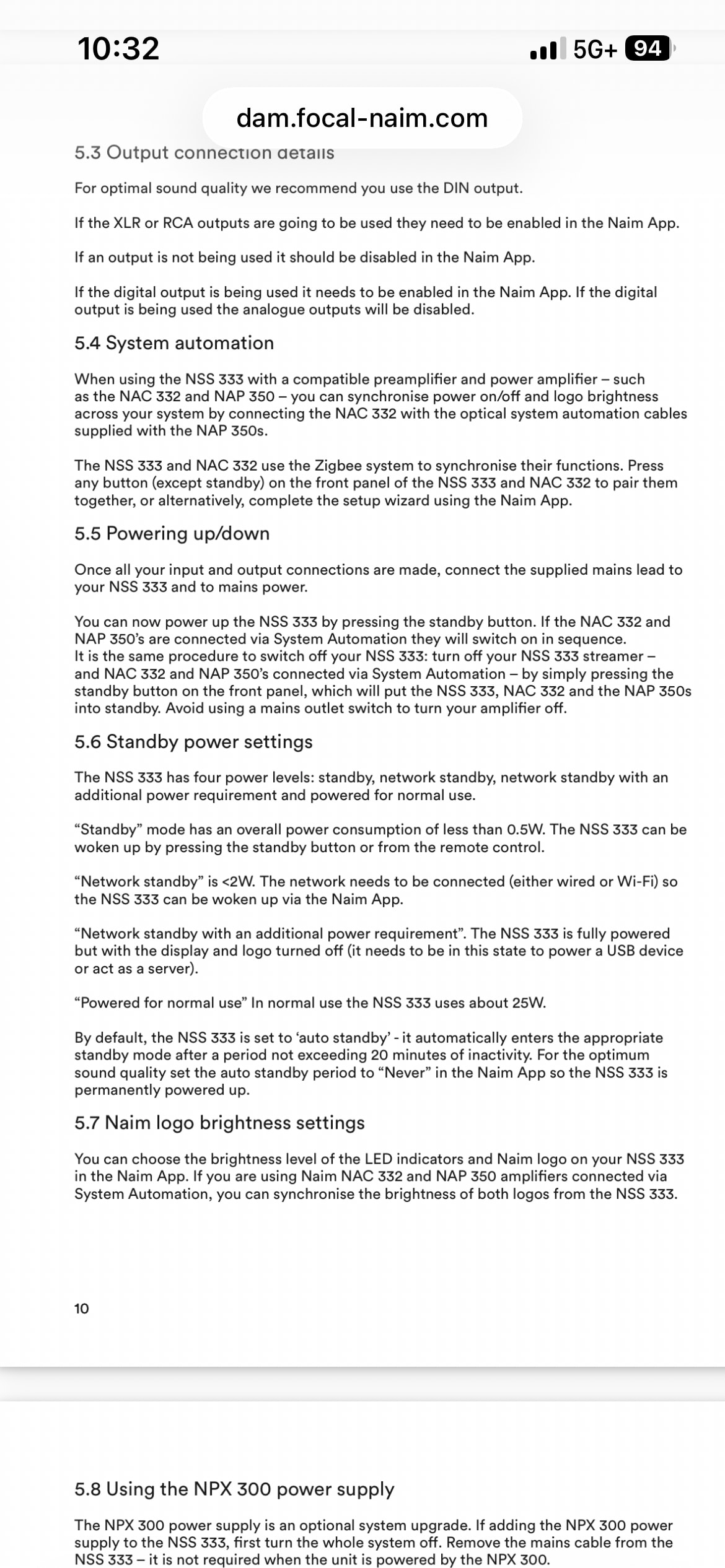 10:32

5G+ 94

dam.focal-naim.com

5.3 Output connection details

For optimal sound quality we recommend you use the DIN output.

If the XLR or RCA outputs are going to be used they need to be enabled in the Naim App.

If an output is not being used it should be disabled in the Naim App.

If the digital output is being used it needs to be enabled in the Naim App. If the digital output is being used the analogue outputs will be disabled.

5.4 System automation

When using the NSS 333 with a compatible preamplifier and power amplifier – such as the NAC 332 and NAP 350 – you can synchronise power on/off and logo brightness across your system by connecting the NAC 332 with the optical system automation cables supplied with the NAP 350s.

The NSS 333 and NAC 332 use the Zigbee system to synchronise their functions. Press any button (except standby) on the front panel of the NSS 333 and NAC 332 to pair them together, or alternatively, complete the setup wizard using the Naim App.

5.5 Powering up/down

Once all your input and output connections are made, connect the supplied mains lead to your NSS 333 and to mains power.

You can now power up the NSS 333 by pressing the standby button. If the NAC 332 and NAP 350's are connected via System Automation they will switch on in sequence.
It is the same procedure to switch off your NSS 333: turn off your NSS 333 streamer – and NAC 332 and NAP 350's connected via System Automation – by simply pressing the standby button on the front panel, which will put the NSS 333, NAC 332 and the NAP 350s into standby. Avoid using a mains outlet switch to turn your amplifier off.

5.6 Standby power settings

The NSS 333 has four power levels: standby, network standby, network standby with an additional power requirement and powered for normal use.

"Standby" mode has an overall power consumption of less than 0.5W. The NSS 333 can be woken up by pressing the standby button or from the remote control.

"Network standby" is <2W. The network needs to be connected (either wired or Wi-Fi) so the NSS 333 can be woken up via the Naim App.

"Network standby with an additional power requirement". The NSS 333 is fully powered but with the display and logo turned off (it needs to be in this state to power a USB device or act as a server).

"Powered for normal use" In normal use the NSS 333 uses about 25W.

By default, the NSS 333 is set to 'auto standby' - it automatically enters the appropriate standby mode after a period not exceeding 20 minutes of inactivity. For the optimum sound quality set the auto standby period to "Never" in the Naim App so the NSS 333 is permanently powered up.

5.7 Naim logo brightness settings

You can choose the brightness level of the LED indicators and Naim logo on your NSS 333 in the Naim App. If you are using Naim NAC 332 and NAP 350 amplifiers connected via System Automation, you can synchronise the brightness of both logos from the NSS 333.

10

5.8 Using the NPX 300 power supply

The NPX 300 power supply is an optional system upgrade. If adding the NPX 300 power supply to the NSS 333, first turn the whole system off. Remove the mains cable from the NSS 333 – it is not required when the unit is powered by the NPX 300.